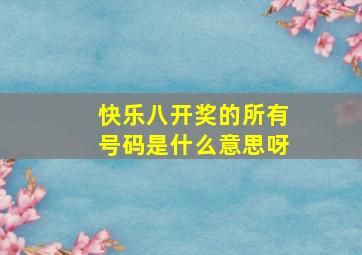 快乐八开奖的所有号码是什么意思呀